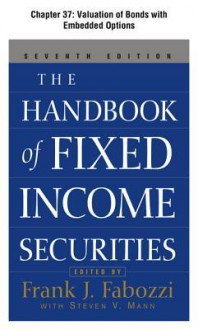 Chapter 37: Valuation of Bonds with Embedded Options

SEVENTH EDITION

THE HANDBOOK of FIXED INCOME SECURITIES

EDITED BY

Frank J. Fabozzi

WITH STEVEN V. MANN